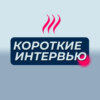 КОРОТКИЕ
ИНТЕРВЬЮ